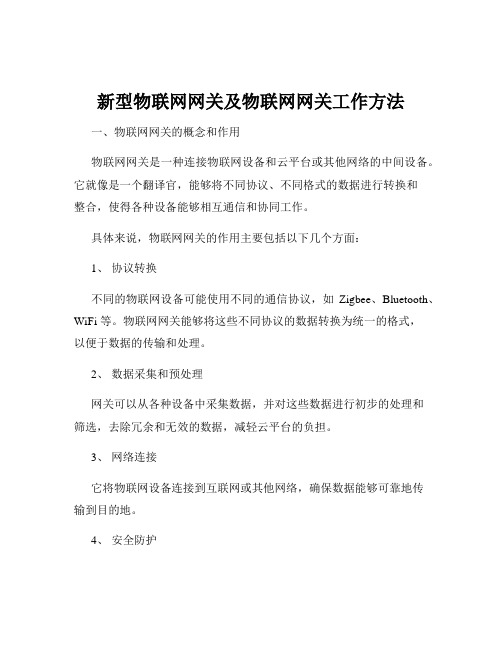 新型物联网网关及物联网网关工作方法

一、物联网网关的概念和作用

物联网网关是一种连接物联网设备和云平台或其他网络的中间设备。它就像是一个翻译官，能够将不同协议、不同格式的数据进行转换和整合，使得各种设备能够相互通信和协同工作。

具体来说，物联网网关的作用主要包括以下几个方面：

1、 协议转换

不同的物联网设备可能使用不同的通信协议，如 Zigbee、Bluetooth、WiFi 等。物联网网关能够将这些不同协议的数据转换为统一的格式，以便于数据的传输和处理。

2、 数据采集和预处理

网关可以从各种设备中采集数据，并对这些数据进行初步的处理和筛选，去除冗余和无效的数据，减轻云平台的负担。

3、 网络连接

它将物联网设备连接到互联网或其他网络，确保数据能够可靠地传输到目的地。

4、 安全防护